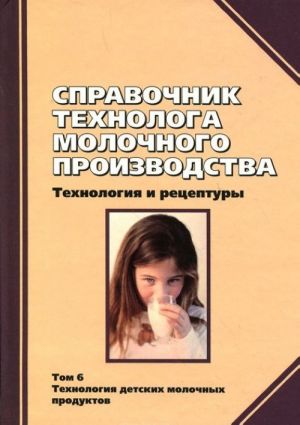 СПРАВОЧНИК ТЕХНОЛОГА МОЛОЧНОГО ПРОИЗВОДСТВА

Технология и рецептуры

Том 6
Технология детских молочных продуктов